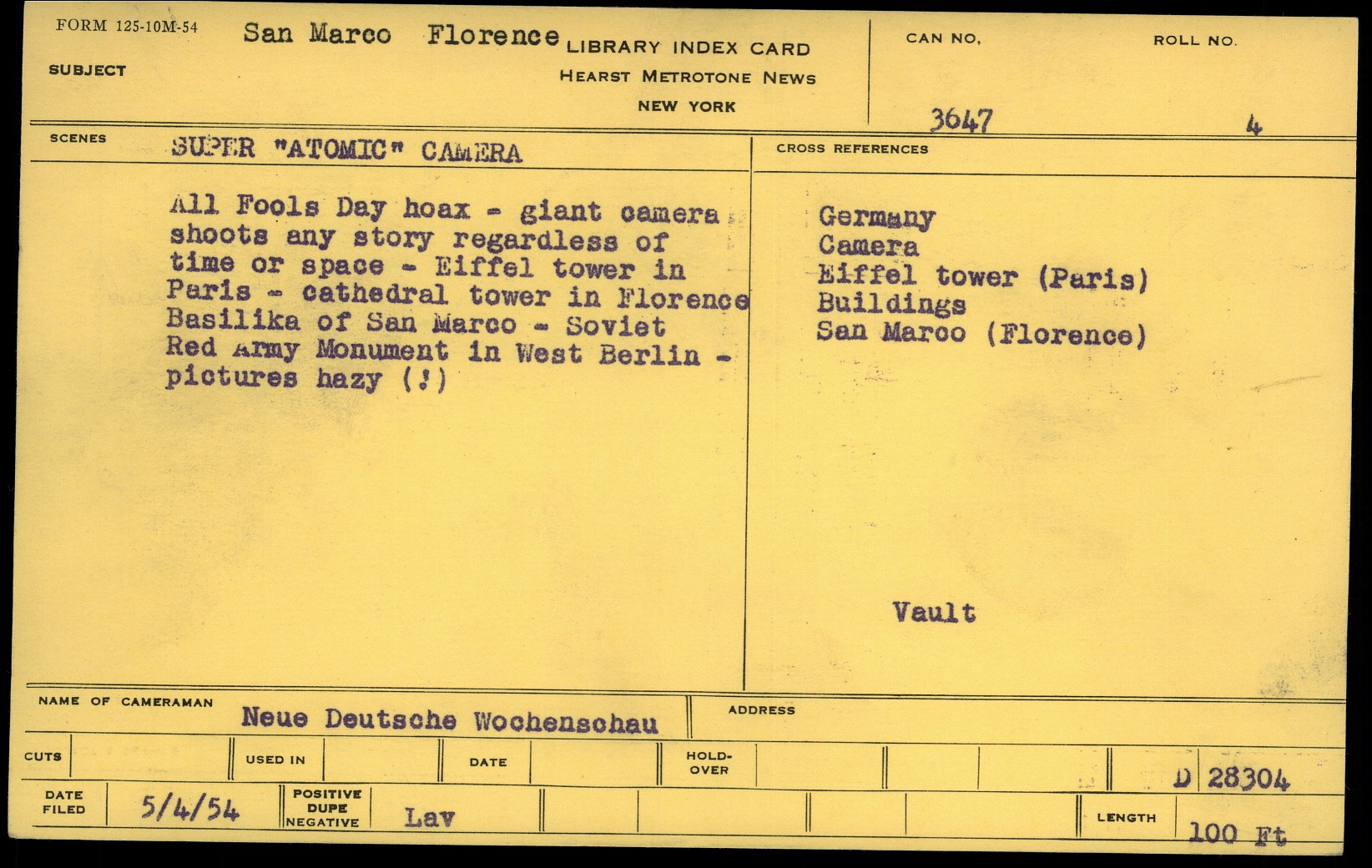 FORM 125-10M-54

SUBJECT

San Marco Florence

LIBRARY INDEX CARD
HEARST METROTONE NEWS
NEW YORK

CAN NO.
3647

ROLL NO.
4

SCENES

SUPER "ATOMIC" CAMERA

All Fools Day hoax - giant camera shoots any story regardless of time or space - Eiffel tower in Paris - cathedral tower in Florence Basilika of San Marco - Soviet Red Army Monument in West Berlin - pictures hazy (!)

CROSS REFERENCES

Germany
Camera
Eiffel tower (Paris)
Buildings
San Marco (Florence)

Vault

NAME OF CAMERAMAN
Neue Deutsche Wochenschau

ADDRESS

CUTS

USED IN

DATE

HOLD-OVER

D 28304

DATE FILED
5/4/54

POSITIVE
DUPE
NEGATIVE
Lav

LENGTH
100 Ft